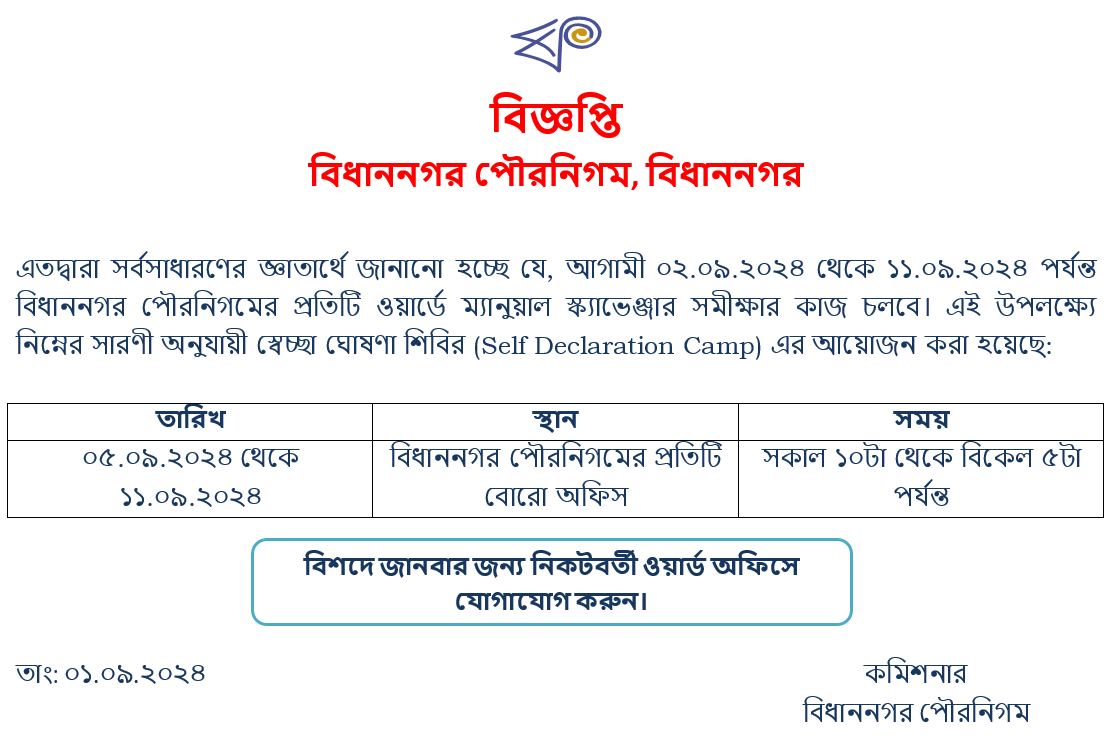 বিজ্ঞপ্তি

বিধাননগর পৌরনিগম, বিধাননগর

এতদ্বারা সর্বসাধারণের জ্ঞাতার্থে জানানো হচ্ছে যে, আগামী ০২.০৯.২০২৪ থেকে ১১.০৯.২০২৪ পর্যন্ত বিধাননগর পৌরনিগমের প্রতিটি ওয়ার্ডে ম্যানুয়াল স্ক্যাভেঞ্জার সমীক্ষার কাজ চলবে। এই উপলক্ষ্যে নিম্নের সারণী অনুযায়ী স্বেচ্ছা ঘোষণা শিবির (Self Declaration Camp) এর আয়োজন করা হয়েছে:

| তারিখ | স্থান | সময় |
|---|---|---|
| ০৫.০৯.২০২৪ থেকে ১১.০৯.২০২৪ | বিধাননগর পৌরনিগমের প্রতিটি বোরো অফিস | সকাল ১০টা থেকে বিকেল ৫টা পর্যন্ত |

বিশদে জানবার জন্য নিকটবর্তী ওয়ার্ড অফিসে যোগাযোগ করুন।

তাং: ০১.০৯.২০২৪

কমিশনার
বিধাননগর পৌরনিগম